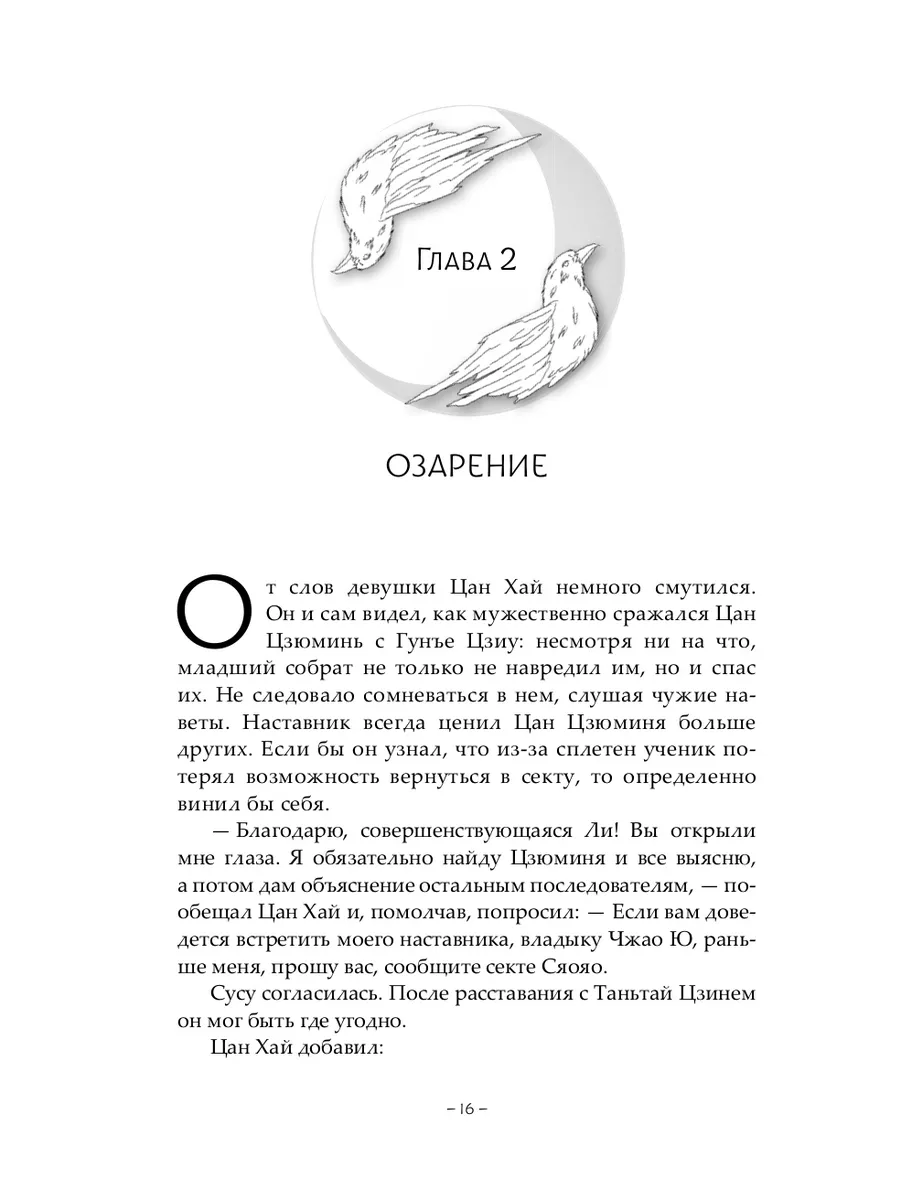 Глава 2

ОЗАРЕНИЕ

От слов девушки Цан Хай немного смутился. Он и сам видел, как мужественно сражался Цан Цзюминь с Гунъе Цзиу: несмотря ни на что, младший собрат не только не навредил им, но и спас их. Не следовало сомневаться в нем, слушая чужие наветы. Наставник всегда ценил Цан Цзюминя больше других. Если бы он узнал, что из-за сплетен ученик потерял возможность вернуться в секту, то определенно винил бы себя.

— Благодарю, совершенствующаяся Ли! Вы открыли мне глаза. Я обязательно найду Цзюминя и все выясню, а потом дам объяснение остальным последователям, — пообещал Цан Хай и, помолчав, попросил: — Если вам доведется встретить моего наставника, владыку Чжао Ю, раньше меня, прошу вас, сообщите секте Сяояо.

Сусу согласилась. После расставания с Таньтай Цзинем он мог быть где угодно.

Цан Хай добавил:

– 16 –